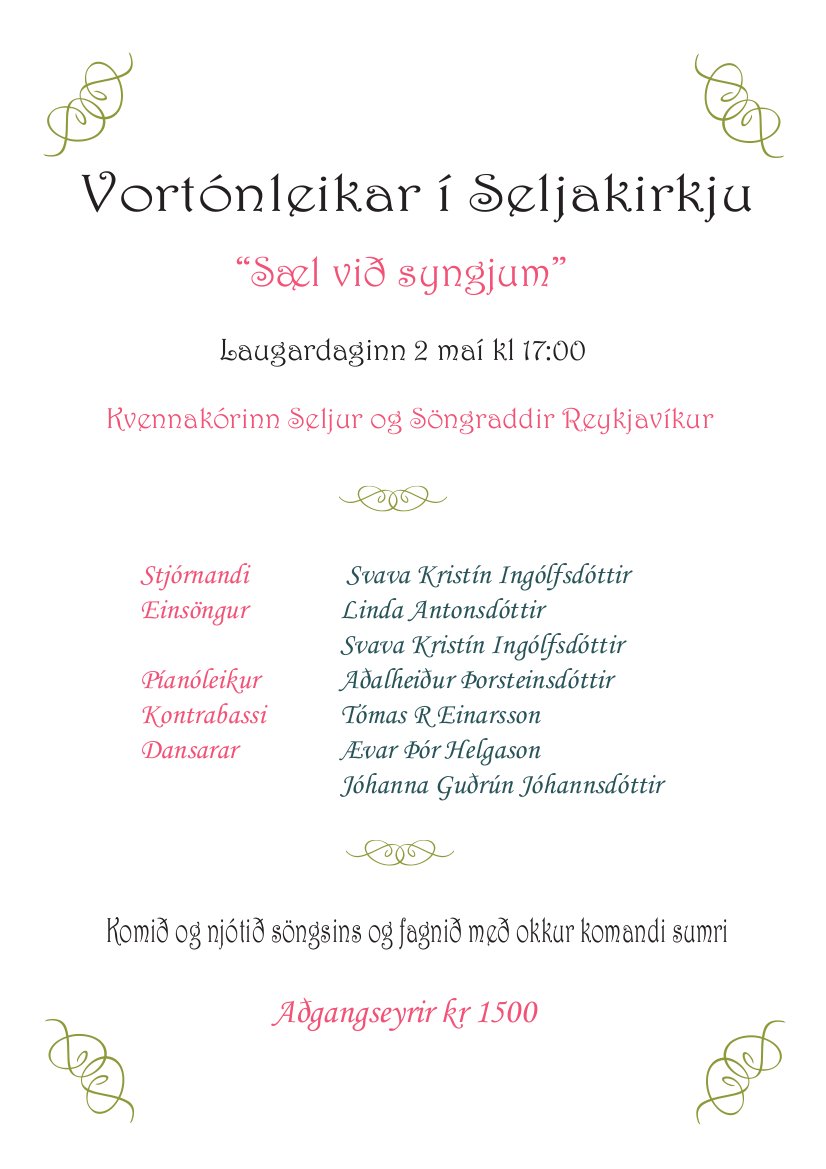 Vortónleikar í Seljakirkju

“Sæl við syngjum”

Laugardaginn 2 maí kl 17:00

Kvennakórinn Seljur og Söngraddir Reykjavíkur

| | |
|---|---|
| Stjórnandi | Svava Kristín Ingólfsdóttir |
| Einsöngur | Linda Antonsdóttir |
| | Svava Kristín Ingólfsdóttir |
| Píanóleikur | Aðalheiður Þorsteinsdóttir |
| Kontrabassi | Tómas R Einarsson |
| Dansarar | Ævar Þór Helgason |
| | Jóhanna Guðrún Jóhannsdóttir |

Komið og njótið söngsins og fagnið með okkur komandi sumri

Aðgangseyrir kr 1500